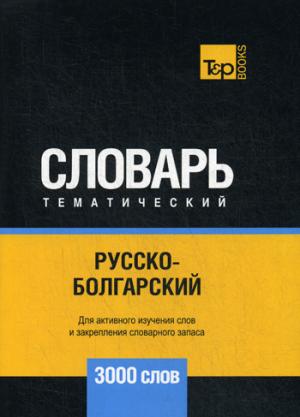 T&P BOOKS

СЛОВАРЬ
ТЕМАТИЧЕСКИЙ

РУССКО-БОЛГАРСКИЙ

Для активного изучения слов и закрепления словарного запаса

3000 слов